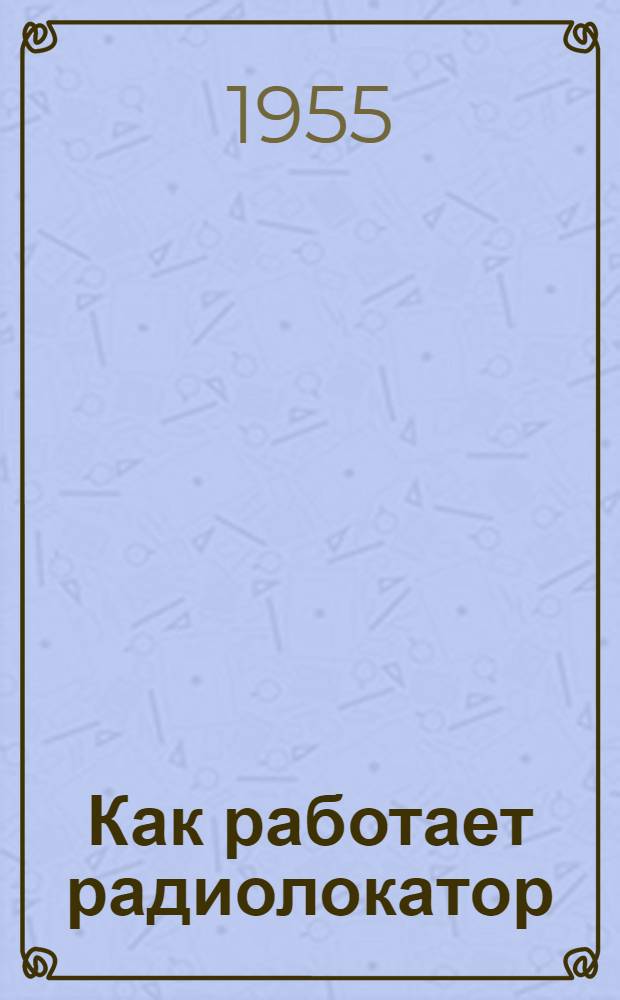 1955

Как работает радиолокатор